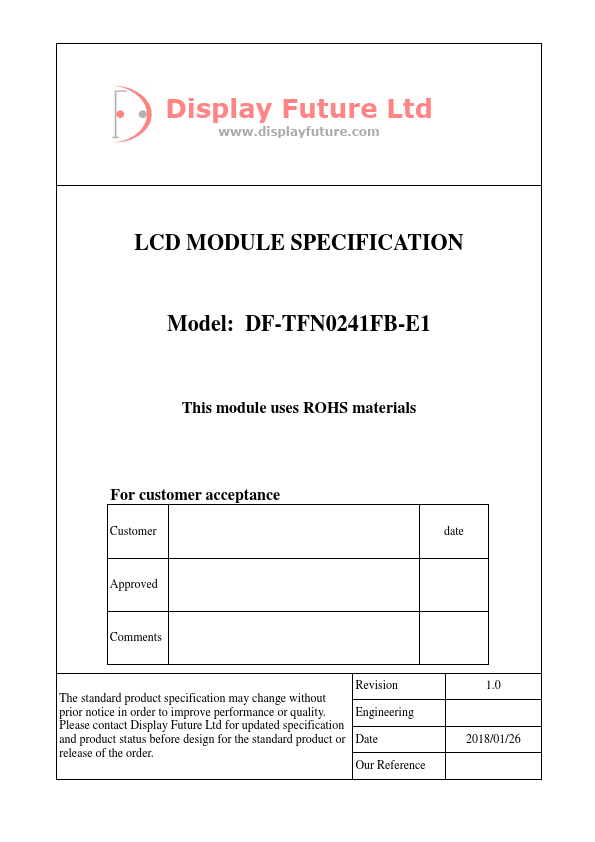 Display Future Ltd
www.displayfuture.com

LCD MODULE SPECIFICATION

Model: DF-TFN0241FB-E1

This module uses ROHS materials

For customer acceptance

| Customer | | date |
|---|---|---|
| Approved | | |
| Comments | | |

The standard product specification may change without prior notice in order to improve performance or quality. Please contact Display Future Ltd for updated specification and product status before design for the standard product or release of the order.

| Revision | 1.0 |
|---|---|
| Engineering | |
| Date | 2018/01/26 |
| Our Reference | |